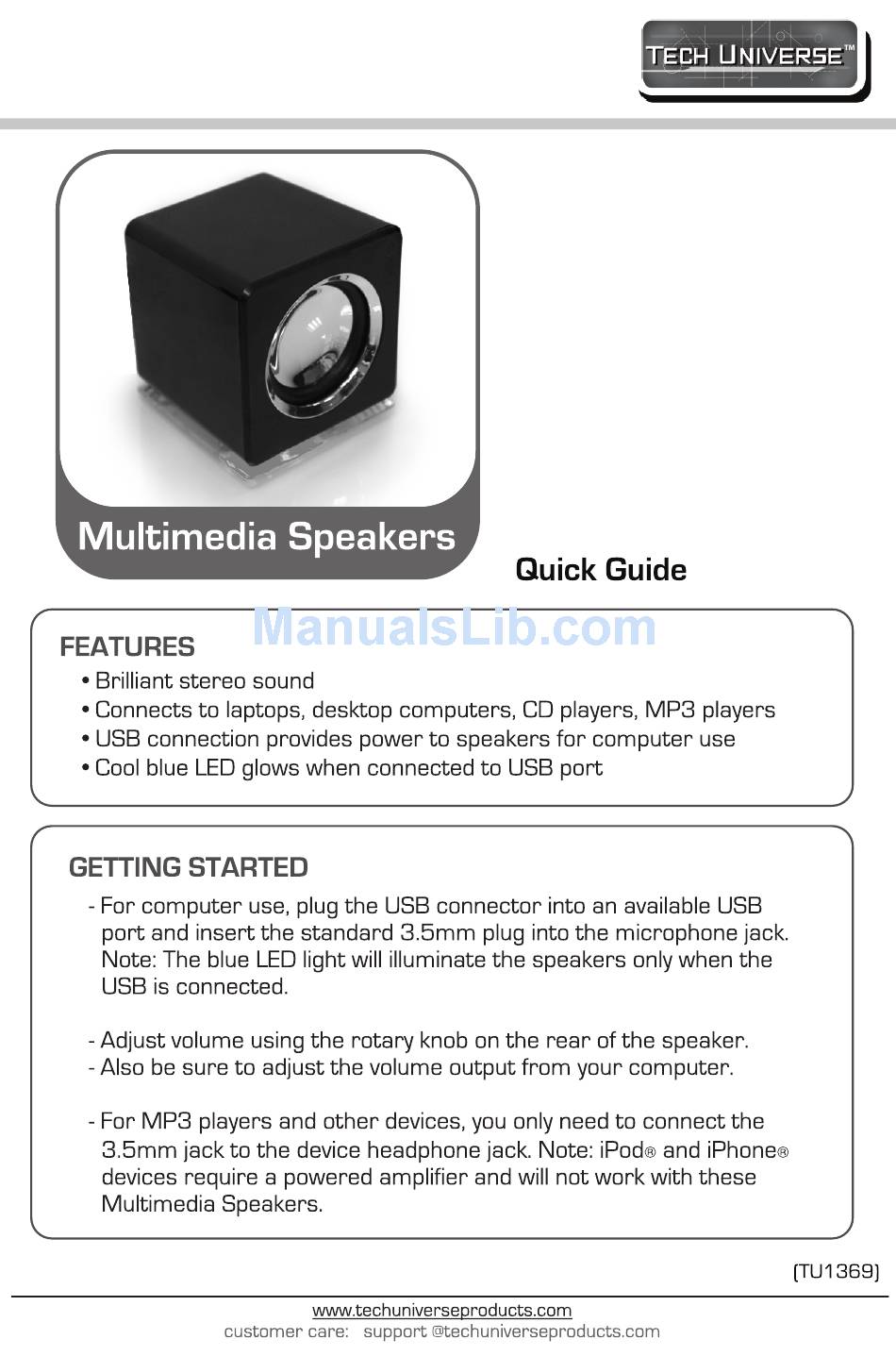 TECH UNIVERSE™

Multimedia Speakers

Quick Guide

ManualsLib.com

FEATURES
• Brilliant stereo sound
• Connects to laptops, desktop computers, CD players, MP3 players
• USB connection provides power to speakers for computer use
• Cool blue LED glows when connected to USB port

GETTING STARTED
- For computer use, plug the USB connector into an available USB port and insert the standard 3.5mm plug into the microphone jack. Note: The blue LED light will illuminate the speakers only when the USB is connected.

- Adjust volume using the rotary knob on the rear of the speaker.
- Also be sure to adjust the volume output from your computer.

- For MP3 players and other devices, you only need to connect the 3.5mm jack to the device headphone jack. Note: iPod® and iPhone® devices require a powered amplifier and will not work with these Multimedia Speakers.

(TU1369)

www.techuniverseproducts.com
customer care: support @techuniverseproducts.com